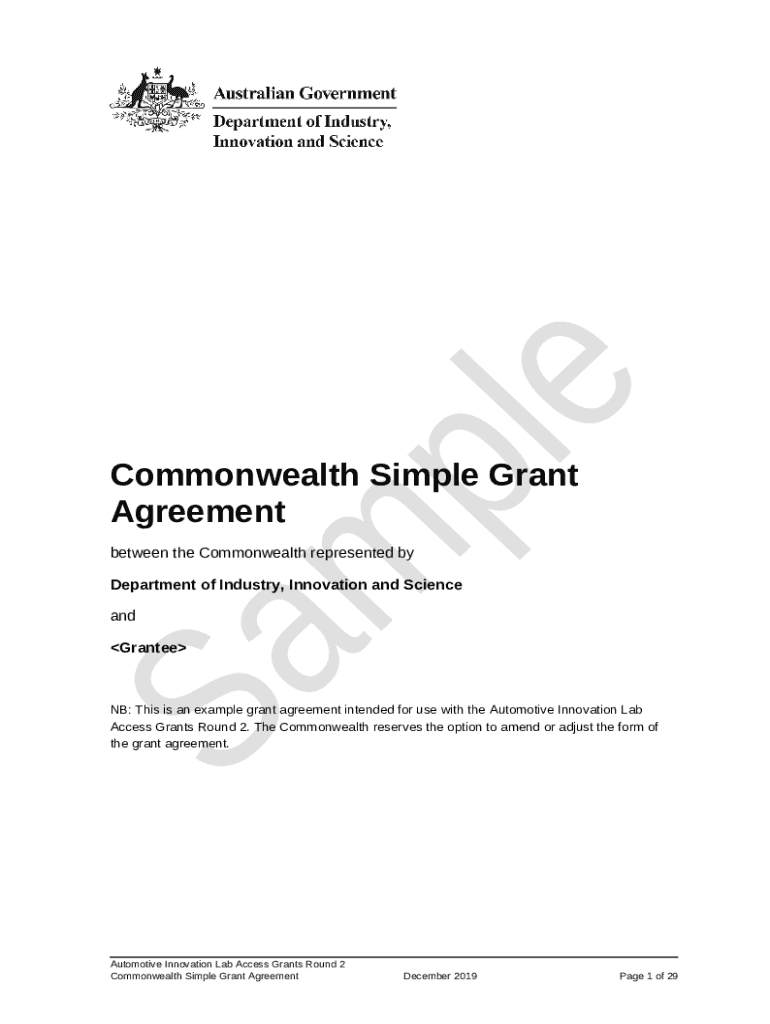 Australian Government
Department of Industry, Innovation and Science

Sample

Commonwealth Simple Grant Agreement

between the Commonwealth represented by

Department of Industry, Innovation and Science

and

<Grantee>

NB: This is an example grant agreement intended for use with the Automotive Innovation Lab Access Grants Round 2. The Commonwealth reserves the option to amend or adjust the form of the grant agreement.

Automotive Innovation Lab Access Grants Round 2
Commonwealth Simple Grant Agreement December 2019 Page 1 of 29